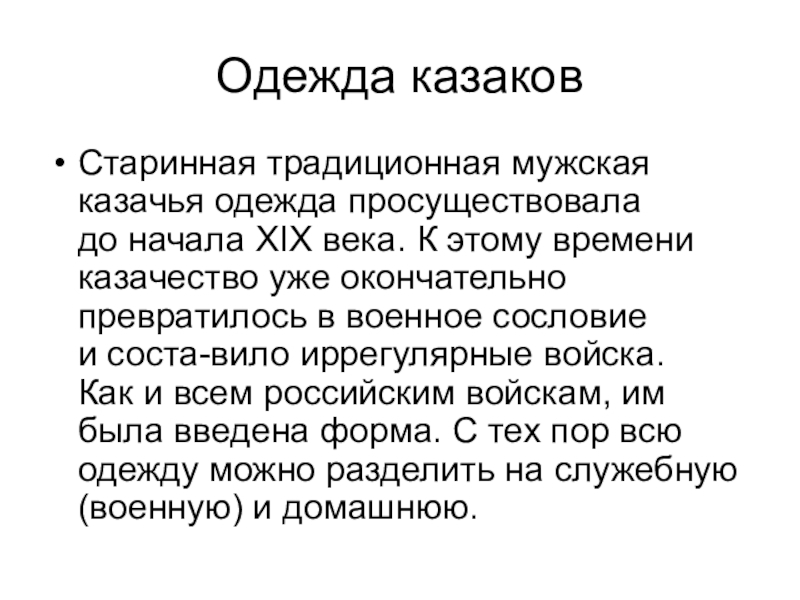 Одежда казаков

• Старинная традиционная мужская казачья одежда просуществовала до начала XIX века. К этому времени казачество уже окончательно превратилось в военное сословие и соста-вило иррегулярные войска. Как и всем российским войскам, им была введена форма. С тех пор всю одежду можно разделить на служебную (военную) и домашнюю.